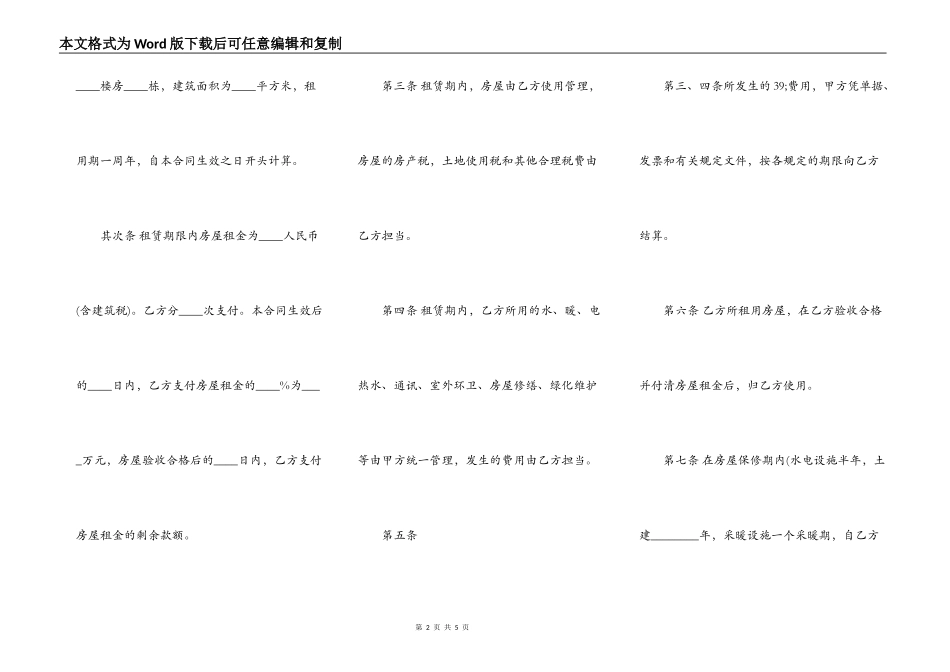 本文格式为Word版下载后可任意编辑和复制

____楼房____栋，建筑面积为____平方米，租用期一周年，自本合同生效之日开头计算。

其次条 租赁期限内房屋租金为____人民币(含建筑税)。乙方分____次支付。本合同生效后的____日内，乙方支付房屋租金的____%为____万元，房屋验收合格后的____日内，乙方支付房屋租金的剩余款额。

第三条 租赁期内，房屋由乙方使用管理，房屋的房产税，土地使用税和其他合理税费由乙方担当。

第四条 租赁期内，乙方所用的水、暖、电热水、通讯、室外环卫、房屋修缮、绿化维护等由甲方统一管理，发生的费用由乙方担当。

第五条

第三、四条所发生的39;费用，甲方凭单据、发票和有关规定文件，按各规定的期限向乙方结算。

第六条 乙方所租用房屋，在乙方验收合格并付清房屋租金后，归乙方使用。

第七条 在房屋保修期内(水电设施半年，土建________年，采暖设施一个采暖期，自乙方

第 2 页 共 5 页